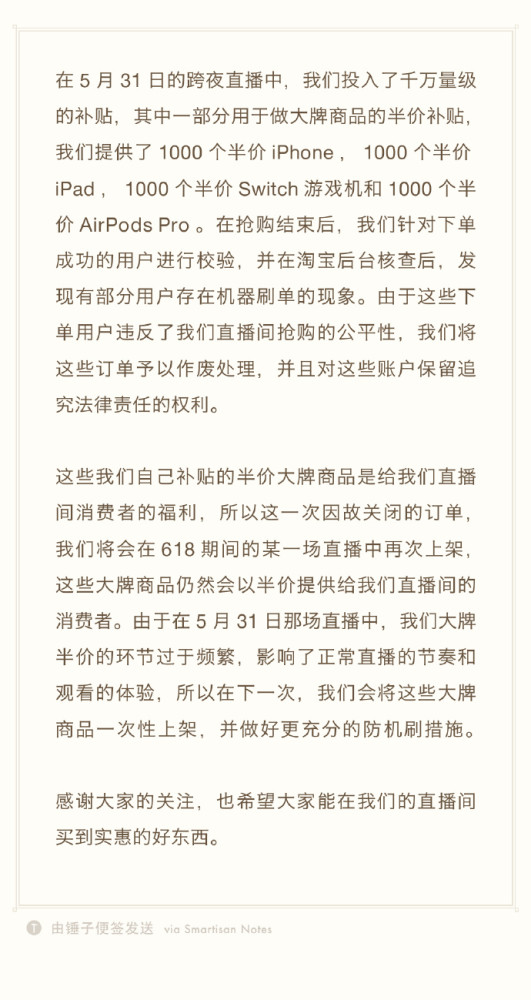 在 5 月 31 日的跨夜直播中，我们投入了千万量级的补贴，其中一部分用于做大牌商品的半价补贴，我们提供了 1000 个半价 iPhone， 1000 个半价 iPad， 1000 个半价 Switch 游戏机和 1000 个半价 AirPods Pro 。在抢购结束后，我们针对下单成功的用户进行校验，并在淘宝后台核查后，发现有部分用户存在机器刷单的现象。由于这些下单用户违反了我们直播间抢购的公平性，我们将这些订单予以作废处理，并且对这些账户保留追究法律责任的权利。

这些我们自己补贴的半价大牌商品是给我们直播间消费者的福利，所以这一次因故关闭的订单，我们将会在 618 期间的某一场直播中再次上架，这些大牌商品仍然会以半价提供给我们直播间的消费者。由于在 5 月 31 日那场直播中，我们大牌半价的环节过于频繁，影响了正常直播的节奏和观看的体验，所以在下一次，我们会将这些大牌商品一次性上架，并做好更充分的防机刷措施。

感谢大家的关注，也希望大家能在我们的直播间买到实惠的好东西。

由锤子便签发送 via Smartisan Notes